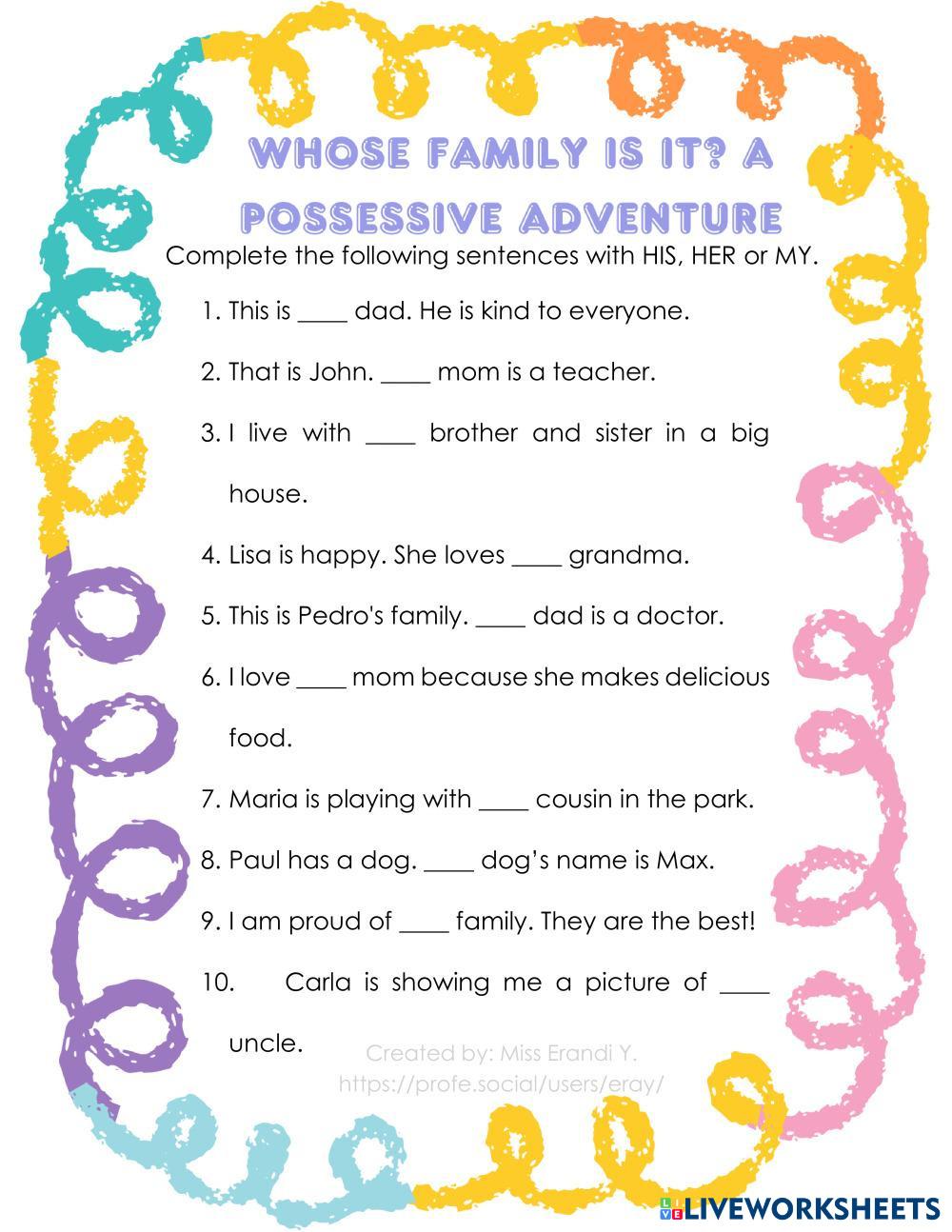 WHOSE FAMILY IS IT? A POSSESSIVE ADVENTURE

Complete the following sentences with HIS, HER or MY.

1. This is ____ dad. He is kind to everyone.
2. That is John. ____ mom is a teacher.
3. I live with ____ brother and sister in a big house.
4. Lisa is happy. She loves ____ grandma.
5. This is Pedro's family. ____ dad is a doctor.
6. I love ____ mom because she makes delicious food.
7. Maria is playing with ____ cousin in the park.
8. Paul has a dog. ____ dog's name is Max.
9. I am proud of ____ family. They are the best!
10. Carla is showing me a picture of ____ uncle.

Created by: Miss Erandi Y.
https://profe.social/users/eray/

LIVEWORKSHEETS